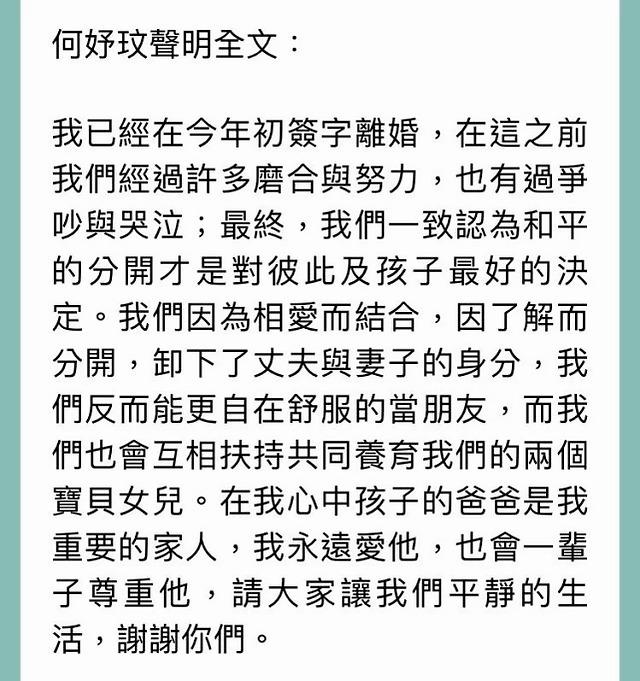 何妤玟聲明全文：

我已經在今年初簽字離婚，在這之前我們經過許多磨合與努力，也有過爭吵與哭泣；最終，我們一致認為和平的分開才是對彼此及孩子最好的決定。我們因為相愛而結合，因了解而分開，卸下了丈夫與妻子的身分，我們反而能更自在舒服的當朋友，而我們也會互相扶持共同養育我們的兩個寶貝女兒。在我心中孩子的爸爸是我重要的家人，我永遠愛他，也會一輩子尊重他，請大家讓我們平靜的生活，謝謝你們。